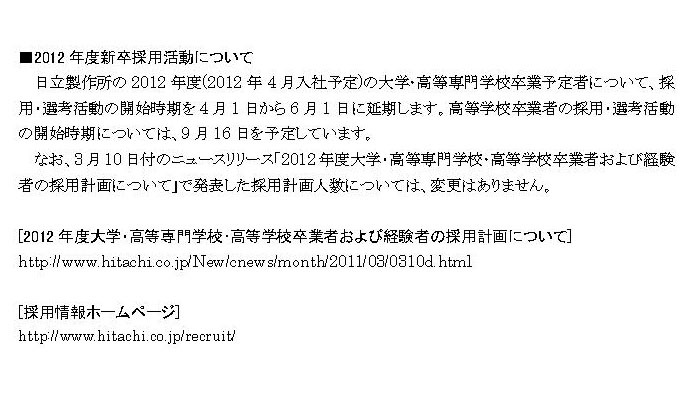 ■2012 年度新卒採用活動について

日立製作所の 2012 年度(2012 年 4 月入社予定)の大学・高等専門学校卒業予定者について、採用・選考活動の開始時期を 4 月 1 日から 6 月 1 日に延期します。高等学校卒業者の採用・選考活動の開始時期については、9 月 16 日を予定しています。

なお、3 月 10 日付のニュースリリース「2012 年度大学・高等専門学校・高等学校卒業者および経験者の採用計画について」で発表した採用計画人数については、変更はありません。

[2012 年度大学・高等専門学校・高等学校卒業者および経験者の採用計画について]
http://www.hitachi.co.jp/New/cnews/month/2011/03/0310d.html

[採用情報ホームページ]
http://www.hitachi.co.jp/recruit/